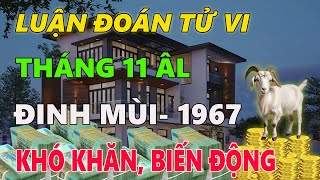 LUẬN ĐOÁN TỬ VI
THÁNG 11 ÂL
ĐINH MÙI- 1967
KHÓ KHĂN, BIẾN ĐỘNG